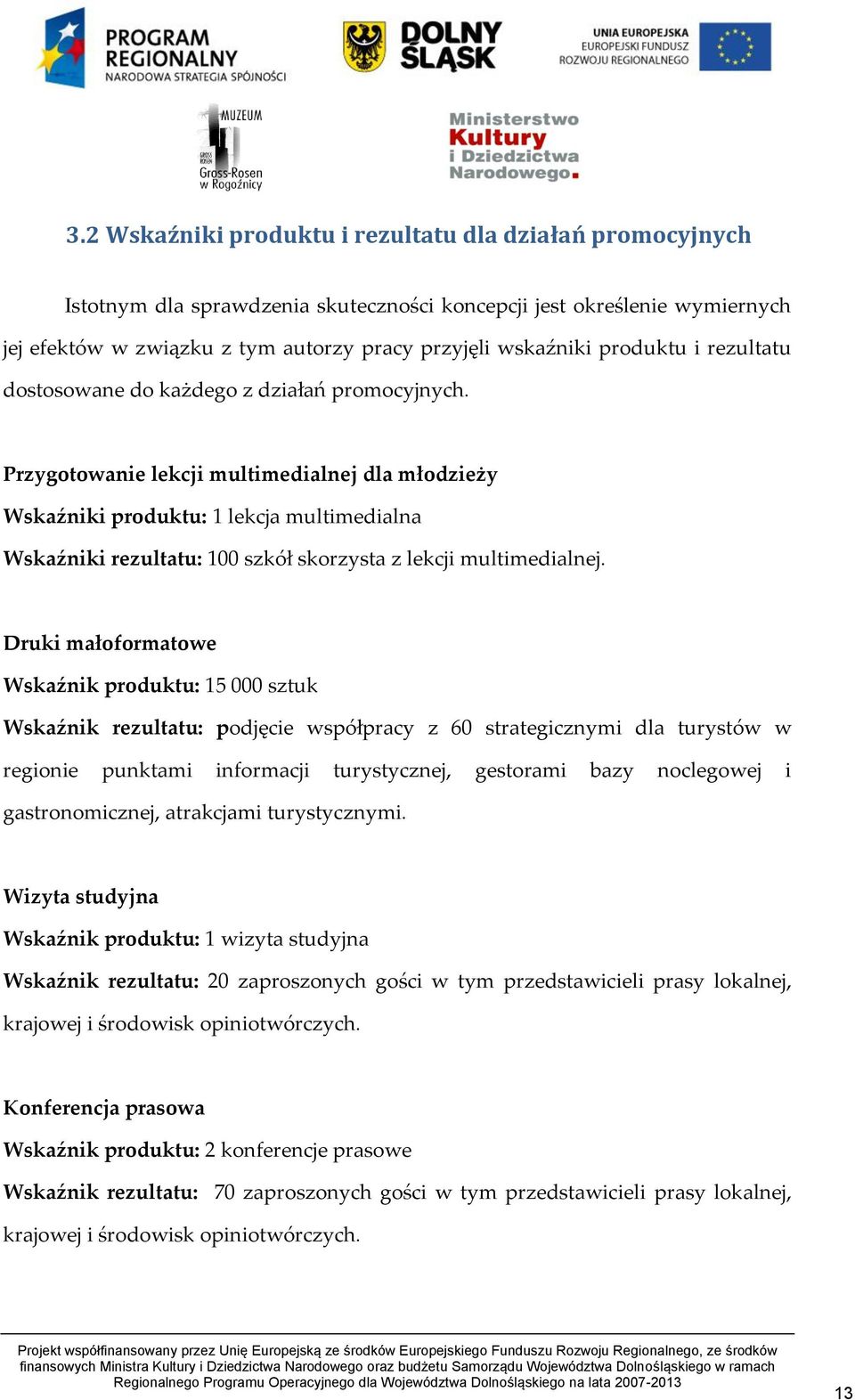 PROGRAM REGIONALNY
NARODOWA STRATEGIA SPÓJNOŚCI

DOLNY ŚLĄSK

UNIA EUROPEJSKA
EUROPEJSKI FUNDUSZ
ROZWOJU REGIONALNEGO

MUZEUM
GROSS ROSEN
Gross-Rosen
w Rogoźnicy

Ministerstwo Kultury i Dziedzictwa Narodowego.

3.2 Wskaźniki produktu i rezultatu dla działań promocyjnych

Istotnym dla sprawdzenia skuteczności koncepcji jest określenie wymiernych jej efektów w związku z tym autorzy pracy przyjęli wskaźniki produktu i rezultatu dostosowane do każdego z działań promocyjnych.

Przygotowanie lekcji multimedialnej dla młodzieży
Wskaźniki produktu: 1 lekcja multimedialna
Wskaźniki rezultatu: 100 szkół skorzysta z lekcji multimedialnej.

Druki małoformatowe
Wskaźnik produktu: 15 000 sztuk
Wskaźnik rezultatu: podjęcie współpracy z 60 strategicznymi dla turystów w regionie punktami informacji turystycznej, gestorami bazy noclegowej i gastronomicznej, atrakcjami turystycznymi.

Wizyta studyjna
Wskaźnik produktu: 1 wizyta studyjna
Wskaźnik rezultatu: 20 zaproszonych gości w tym przedstawicieli prasy lokalnej, krajowej i środowisk opiniotwórczych.

Konferencja prasowa
Wskaźnik produktu: 2 konferencje prasowe
Wskaźnik rezultatu: 70 zaproszonych gości w tym przedstawicieli prasy lokalnej, krajowej i środowisk opiniotwórczych.

Projekt współfinansowany przez Unię Europejską ze środków Europejskiego Funduszu Rozwoju Regionalnego, ze środków finansowych Ministra Kultury i Dziedzictwa Narodowego oraz budżetu Samorządu Województwa Dolnośląskiego w ramach Regionalnego Programu Operacyjnego dla Województwa Dolnośląskiego na lata 2007-2013

13